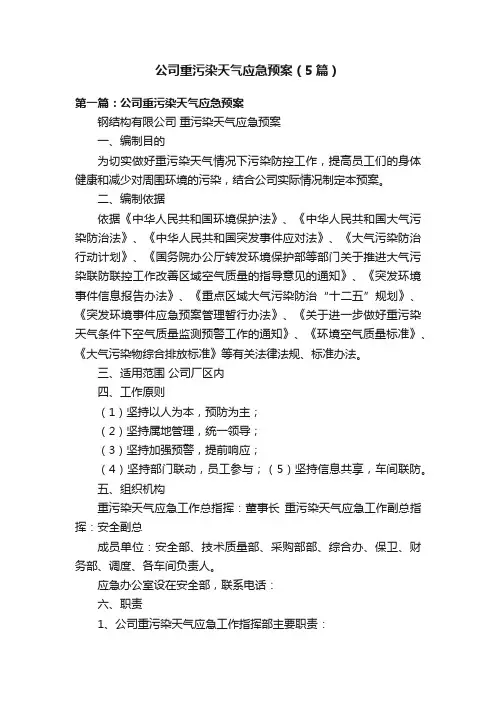 公司重污染天气应急预案（5篇）

第一篇：公司重污染天气应急预案

钢结构有限公司 重污染天气应急预案

一、编制目的

为切实做好重污染天气情况下污染防控工作，提高员工们的身体健康和减少对周围环境的污染，结合公司实际情况制定本预案。

二、编制依据

依据《中华人民共和国环境保护法》、《中华人民共和国大气污染防治法》、《中华人民共和国突发事件应对法》、《大气污染防治行动计划》、《国务院办公厅转发环境保护部等部门关于推进大气污染联防联控工作改善区域空气质量的指导意见的通知》、《突发环境事件信息报告办法》、《重点区域大气污染防治“十二五”规划》、《突发环境事件应急预案管理暂行办法》、《关于进一步做好重污染天气条件下空气质量监测预警工作的通知》、《环境空气质量标准》、《大气污染物综合排放标准》等有关法律法规、标准办法。

三、适用范围 公司厂区内

四、工作原则

（1）坚持以人为本，预防为主；

（2）坚持属地管理，统一领导；

（3）坚持加强预警，提前响应；

（4）坚持部门联动，员工参与；（5）坚持信息共享，车间联防。

五、组织机构

重污染天气应急工作总指挥：董事长 重污染天气应急工作副总指挥：安全副总

成员单位：安全部、技术质量部、采购部部、综合办、保卫、财务部、调度、各车间负责人。

应急办公室设在安全部，联系电话：

六、职责

1、公司重污染天气应急工作指挥部主要职责：